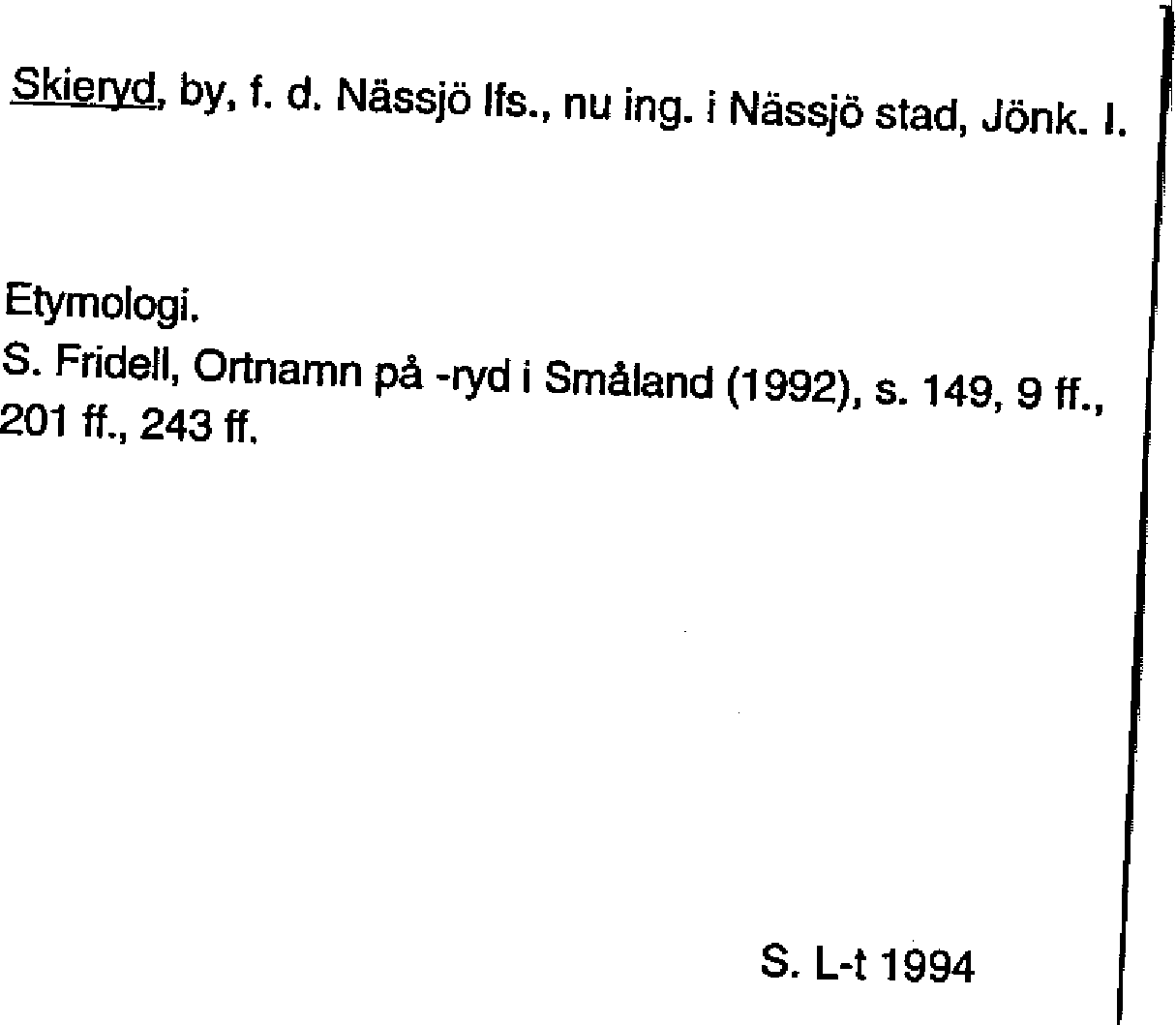 Skieryd, by, f. d. Nässjö lfs., nu ing. i Nässjö stad, Jönk. l.

Etymologi.
S. Fridell, Ortnamn på -ryd i Småland (1992), s. 149, 9 ff., 201 ff., 243 ff.

S. L-t 1994